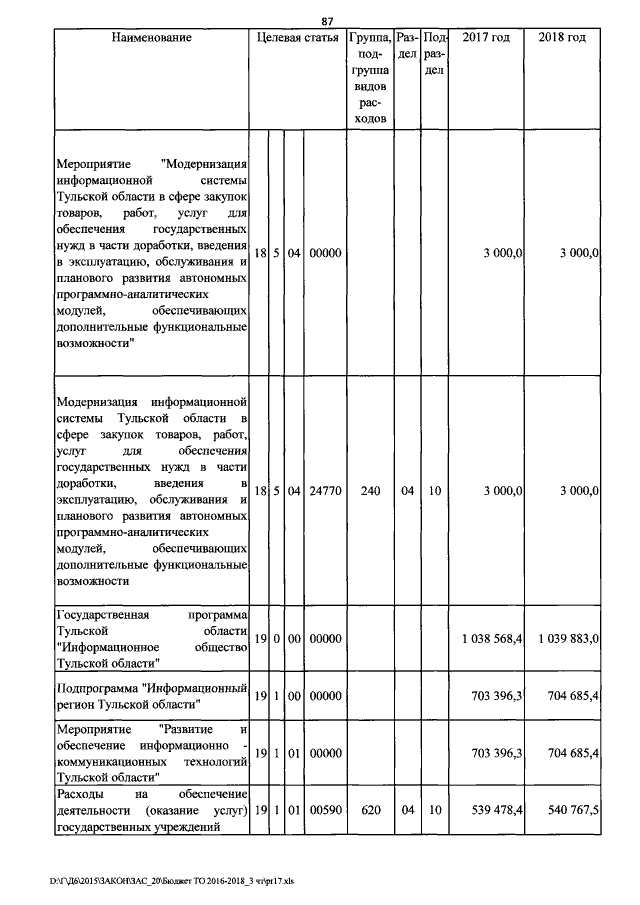 87

| Наименование | Целевая статья | | | | Группа, подгруппа видов расходов | Раздел | Подраздел | 2017 год | 2018 год |
|---|---|---|---|---|---|---|---|---|---|
| Мероприятие "Модернизация информационной системы Тульской области в сфере закупок товаров, работ, услуг для обеспечения государственных нужд в части доработки, введения в эксплуатацию, обслуживания и планового развития автономных программно-аналитических модулей, обеспечивающих дополнительные функциональные возможности" | 18 | 5 | 04 | 00000 | | | | 3 000,0 | 3 000,0 |
| Модернизация информационной системы Тульской области в сфере закупок товаров, работ, услуг для обеспечения государственных нужд в части доработки, введения в эксплуатацию, обслуживания и планового развития автономных программно-аналитических модулей, обеспечивающих дополнительные функциональные возможности | 18 | 5 | 04 | 24770 | 240 | 04 | 10 | 3 000,0 | 3 000,0 |
| Государственная программа Тульской области "Информационное общество Тульской области" | 19 | 0 | 00 | 00000 | | | | 1 038 568,4 | 1 039 883,0 |
| Подпрограмма "Информационный регион Тульской области" | 19 | 1 | 00 | 00000 | | | | 703 396,3 | 704 685,4 |
| Мероприятие "Развитие и обеспечение информационно - коммуникационных технологий Тульской области" | 19 | 1 | 01 | 00000 | | | | 703 396,3 | 704 685,4 |
| Расходы на обеспечение деятельности (оказание услуг) государственных учреждений | 19 | 1 | 01 | 00590 | 620 | 04 | 10 | 539 478,4 | 540 767,5 |

D:\Г\Д6\2015\ЗАКОН\ЗАС_20\Бюджет ТО 2016-2018_3 чт\pr17.xls